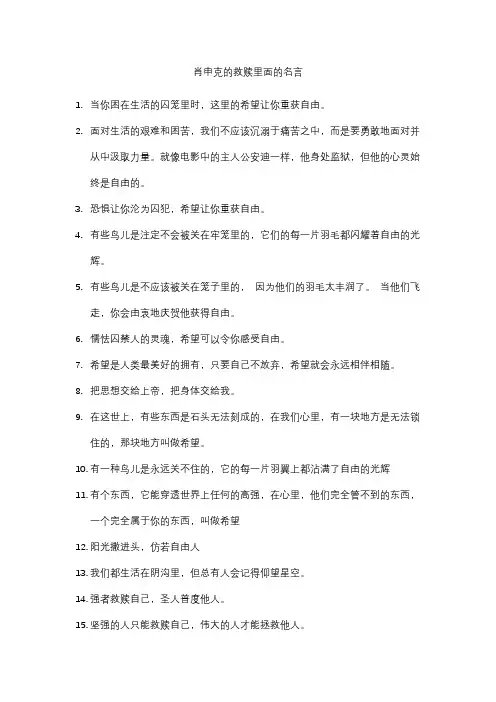 肖申克的救赎里面的名言

1. 当你困在生活的囚笼里时，这里的希望让你重获自由。

2. 面对生活的艰难和困苦，我们不应该沉溺于痛苦之中，而是要勇敢地面对并从中汲取力量。就像电影中的主人公安迪一样，他身处监狱，但他的心灵始终是自由的。

3. 恐惧让你沦为囚犯，希望让你重获自由。

4. 有些鸟儿是注定不会被关在牢笼里的，它们的每一片羽毛都闪耀着自由的光辉。

5. 有些鸟儿是不应该被关在笼子里的， 因为他们的羽毛太丰润了。 当他们飞走，你会由衷地庆贺他获得自由。

6. 懦怯囚禁人的灵魂，希望可以令你感受自由。

7. 希望是人类最美好的拥有，只要自己不放弃，希望就会永远相伴相随。

8. 把思想交给上帝，把身体交给我。

9. 在这世上，有些东西是石头无法刻成的，在我们心里，有一块地方是无法锁住的，那块地方叫做希望。

10. 有一种鸟儿是永远关不住的，它的每一片羽翼上都沾满了自由的光辉

11. 有个东西，它能穿透世界上任何的高强，在心里，他们完全管不到的东西，一个完全属于你的东西，叫做希望

12. 阳光撒进头，仿若自由人

13. 我们都生活在阴沟里，但总有人会记得仰望星空。

14. 强者救赎自己，圣人普度他人。

15. 坚强的人只能救赎自己，伟大的人才能拯救他人。